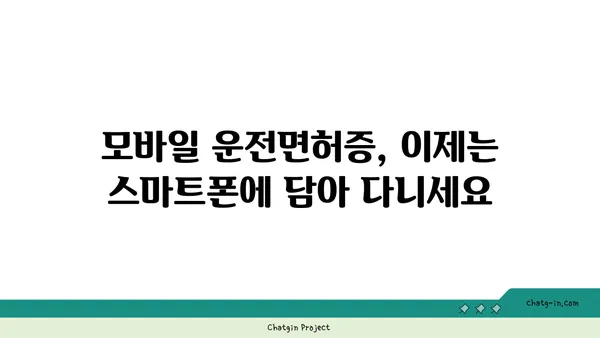 모바일 운전면허증, 이제는 스마트폰에 담아 다니세요

chatg-in.com

Chatgin Project